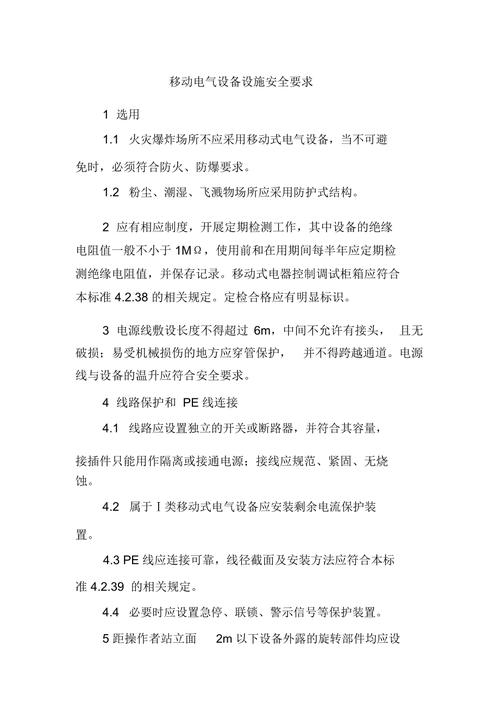 移动电气设备设施安全要求

1 选用

1.1 火灾爆炸场所不应采用移动式电气设备，当不可避免时，必须符合防火、防爆要求。

1.2 粉尘、潮湿、飞溅物场所应采用防护式结构。

2 应有相应制度，开展定期检测工作，其中设备的绝缘电阻值一般不小于 1MΩ，使用前和在用期间每半年应定期检测绝缘电阻值，并保存记录。移动式电器控制调试柜箱应符合本标准 4.2.38 的相关规定。定检合格应有明显标识。

3 电源线敷设长度不得超过 6m，中间不允许有接头， 且无破损；易受机械损伤的地方应穿管保护， 并不得跨越通道。电源线与设备的温升应符合安全要求。

4 线路保护和 PE 线连接

4.1 线路应设置独立的开关或断路器，并符合其容量，

接插件只能用作隔离或接通电源；接线应规范、紧固、无烧蚀。

4.2 属于Ⅰ类移动式电气设备应安装剩余电流保护装置。

4.3 PE 线应连接可靠，线径截面及安装方法应符合本标准 4.2.39 的相关规定。

4.4 必要时应设置急停、联锁、警示信号等保护装置。

5 距操作者站立面 2m 以下设备外露的旋转部件均应设